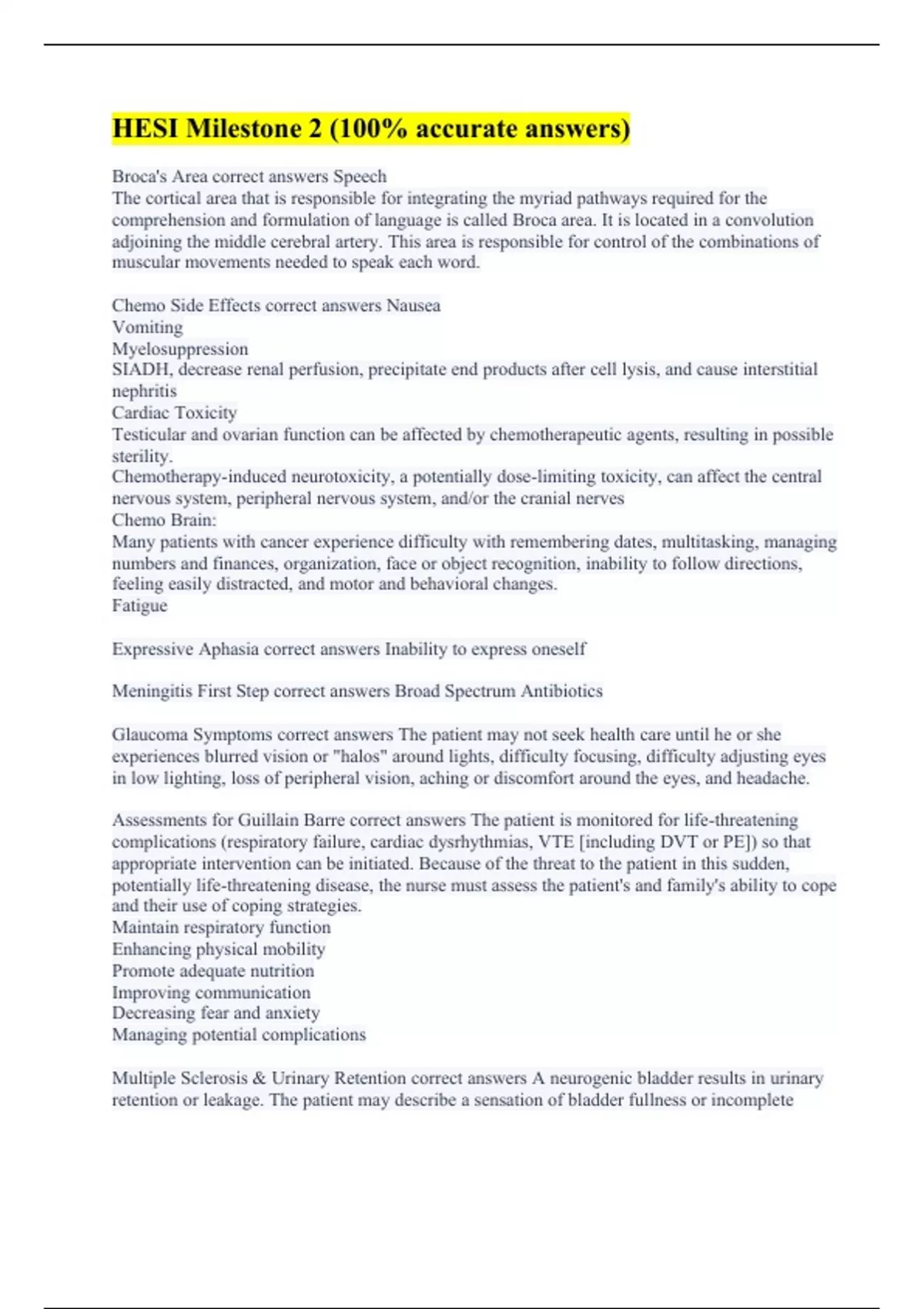 HESI Milestone 2 (100% accurate answers)

Broca's Area correct answers Speech
The cortical area that is responsible for integrating the myriad pathways required for the comprehension and formulation of language is called Broca area. It is located in a convolution adjoining the middle cerebral artery. This area is responsible for control of the combinations of muscular movements needed to speak each word.

Chemo Side Effects correct answers Nausea
Vomiting
Myelosuppression
SIADH, decrease renal perfusion, precipitate end products after cell lysis, and cause interstitial nephritis
Cardiac Toxicity
Testicular and ovarian function can be affected by chemotherapeutic agents, resulting in possible sterility.
Chemotherapy-induced neurotoxicity, a potentially dose-limiting toxicity, can affect the central nervous system, peripheral nervous system, and/or the cranial nerves
Chemo Brain:
Many patients with cancer experience difficulty with remembering dates, multitasking, managing numbers and finances, organization, face or object recognition, inability to follow directions, feeling easily distracted, and motor and behavioral changes.
Fatigue

Expressive Aphasia correct answers Inability to express oneself

Meningitis First Step correct answers Broad Spectrum Antibiotics

Glaucoma Symptoms correct answers The patient may not seek health care until he or she experiences blurred vision or "halos" around lights, difficulty focusing, difficulty adjusting eyes in low lighting, loss of peripheral vision, aching or discomfort around the eyes, and headache.

Assessments for Guillain Barre correct answers The patient is monitored for life-threatening complications (respiratory failure, cardiac dysrhythmias, VTE [including DVT or PE]) so that appropriate intervention can be initiated. Because of the threat to the patient in this sudden, potentially life-threatening disease, the nurse must assess the patient's and family's ability to cope and their use of coping strategies.
Maintain respiratory function
Enhancing physical mobility
Promote adequate nutrition
Improving communication
Decreasing fear and anxiety
Managing potential complications

Multiple Sclerosis & Urinary Retention correct answers A neurogenic bladder results in urinary retention or leakage. The patient may describe a sensation of bladder fullness or incomplete